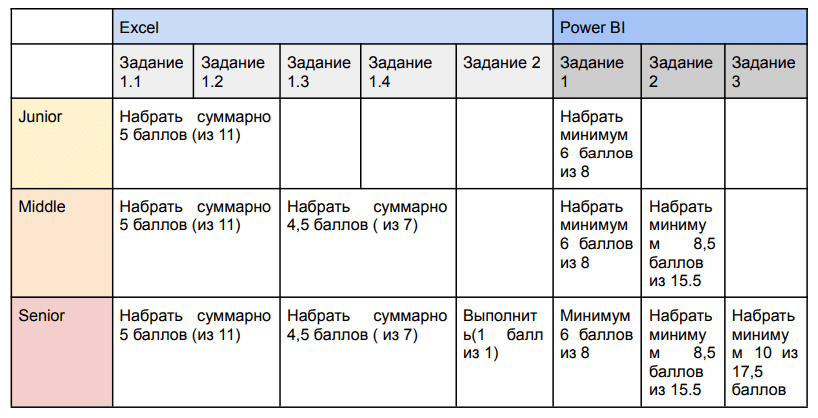 | | Excel | | | | | Power BI | | |
|---|---|---|---|---|---|---|---|---|
| | Задание 1.1 | Задание 1.2 | Задание 1.3 | Задание 1.4 | Задание 2 | Задание 1 | Задание 2 | Задание 3 |
| Junior | Набрать суммарно 5 баллов (из 11) | | | | | Набрать минимум 6 баллов из 8 | | |
| Middle | Набрать суммарно 5 баллов (из 11) | | Набрать суммарно 4,5 баллов ( из 7) | | | Набрать минимум 6 баллов из 8 | Набрать минимум 8,5 баллов из 15.5 | |
| Senior | Набрать суммарно 5 баллов (из 11) | | Набрать суммарно 4,5 баллов ( из 7) | | Выполнить(1 балл из 1) | Минимум 6 баллов из 8 | Набрать минимум 8,5 баллов из 15.5 | Набрать минимум 10 из 17,5 баллов |